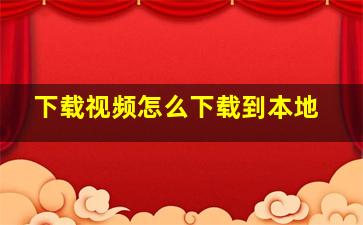 下载视频怎么下载到本地